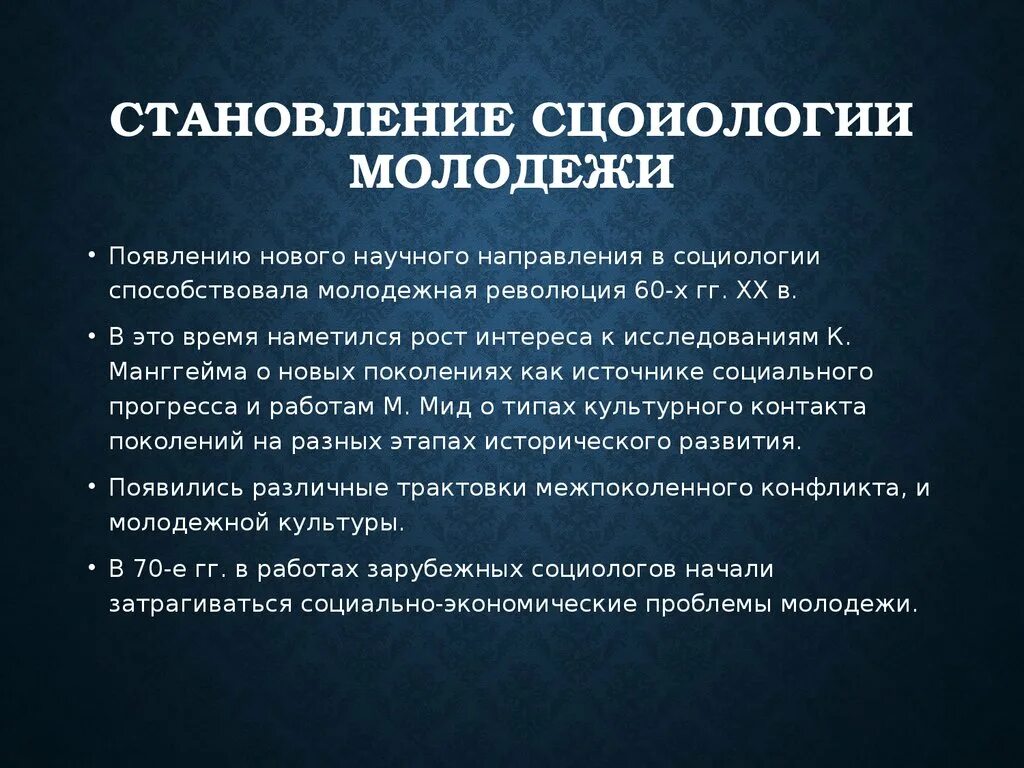 СТАНОВЛЕНИЕ СЦОИОЛОГИИ МОЛОДЕЖИ

• Появлению нового научного направления в социологии способствовала молодежная революция 60-х гг. XX в.

• В это время наметился рост интереса к исследованиям К. Манггейма о новых поколениях как источнике социального прогресса и работам М. Мид о типах культурного контакта поколений на разных этапах исторического развития.

• Появились различные трактовки межпоколенного конфликта, и молодежной культуры.

• В 70-е гг. в работах зарубежных социологов начали затрагиваться социально-экономические проблемы молодежи.